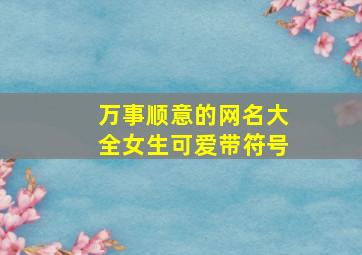 万事顺意的网名大全女生可爱带符号